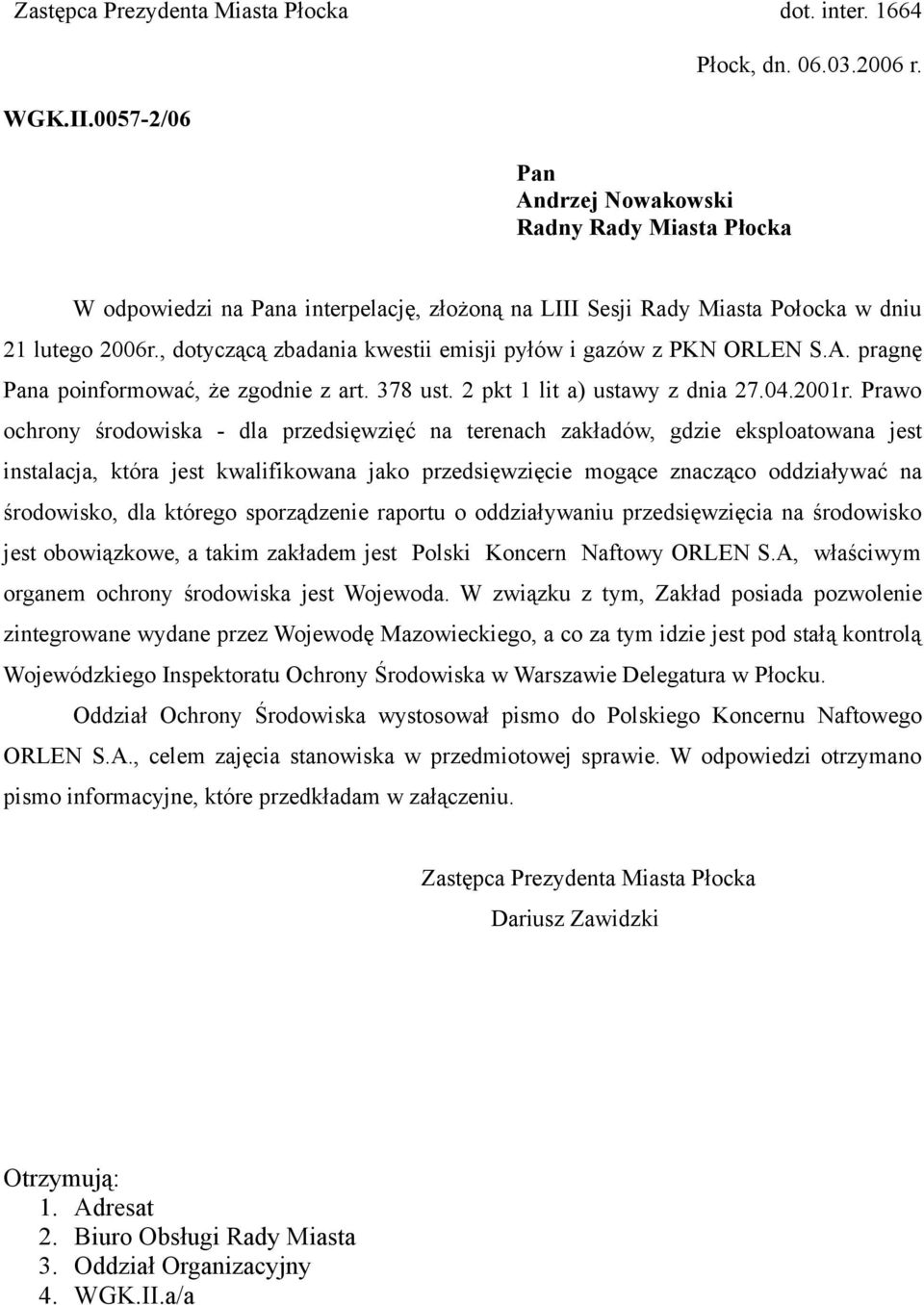 Zastępca Prezydenta Miasta Płocka dot. inter. 1664

Płock, dn. 06.03.2006 r.

WGK.II.0057-2/06

Pan
Andrzej Nowakowski
Radny Rady Miasta Płocka

W odpowiedzi na Pana interpelację, złożoną na LIII Sesji Rady Miasta Połocka w dniu 21 lutego 2006r., dotyczącą zbadania kwestii emisji pyłów i gazów z PKN ORLEN S.A. pragnę Pana poinformować, że zgodnie z art. 378 ust. 2 pkt 1 lit a) ustawy z dnia 27.04.2001r. Prawo ochrony środowiska - dla przedsięwzięć na terenach zakładów, gdzie eksploatowana jest instalacja, która jest kwalifikowana jako przedsięwzięcie mogące znacząco oddziaływać na środowisko, dla którego sporządzenie raportu o oddziaływaniu przedsięwzięcia na środowisko jest obowiązkowe, a takim zakładem jest Polski Koncern Naftowy ORLEN S.A, właściwym organem ochrony środowiska jest Wojewoda. W związku z tym, Zakład posiada pozwolenie zintegrowane wydane przez Wojewodę Mazowieckiego, a co za tym idzie jest pod stałą kontrolą Wojewódzkiego Inspektoratu Ochrony Środowiska w Warszawie Delegatura w Płocku.

Oddział Ochrony Środowiska wystosował pismo do Polskiego Koncernu Naftowego ORLEN S.A., celem zajęcia stanowiska w przedmiotowej sprawie. W odpowiedzi otrzymano pismo informacyjne, które przedkładam w załączeniu.

Zastępca Prezydenta Miasta Płocka
Dariusz Zawidzki

Otrzymują:
1. Adresat
2. Biuro Obsługi Rady Miasta
3. Oddział Organizacyjny
4. WGK.II.a/a